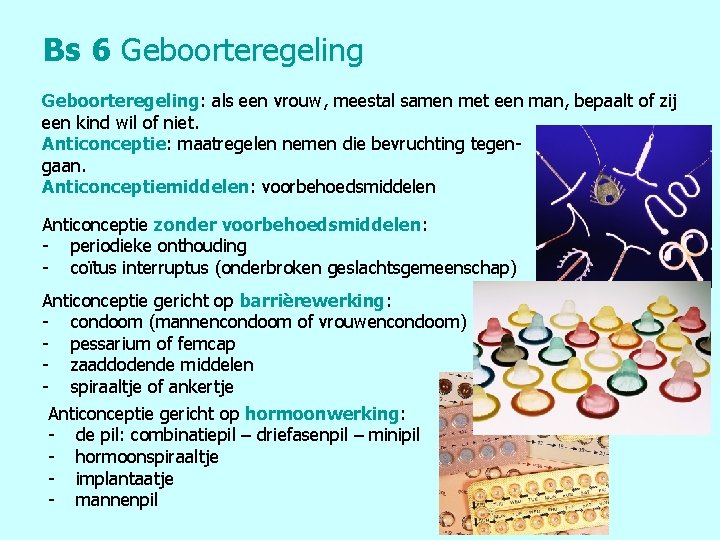 Bs 6 Geboorteregeling

Geboorteregeling: als een vrouw, meestal samen met een man, bepaalt of zij een kind wil of niet.
Anticonceptie: maatregelen nemen die bevruchting tegengaan.
Anticonceptiemiddelen: voorbehoedsmiddelen

Anticonceptie zonder voorbehoedsmiddelen:
- periodieke onthouding
- coïtus interruptus (onderbroken geslachtsgemeenschap)

Anticonceptie gericht op barrièrewerking:
- condoom (mannencondoom of vrouwencondoom)
- pessarium of femcap
- zaaddodende middelen
- spiraaltje of ankertje

Anticonceptie gericht op hormoonwerking:
- de pil: combinatiepil – driefasenpil – minipil
- hormoonspiraaltje
- implantaatje
- mannenpil